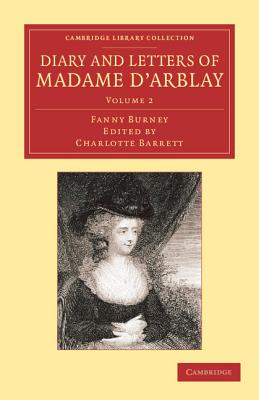 CAMBRIDGE LIBRARY COLLECTION

DIARY AND LETTERS OF MADAME D'ARBLAY

VOLUME 2

FANNY BURNEY
EDITED BY
CHARLOTTE BARRETT

CAMBRIDGE